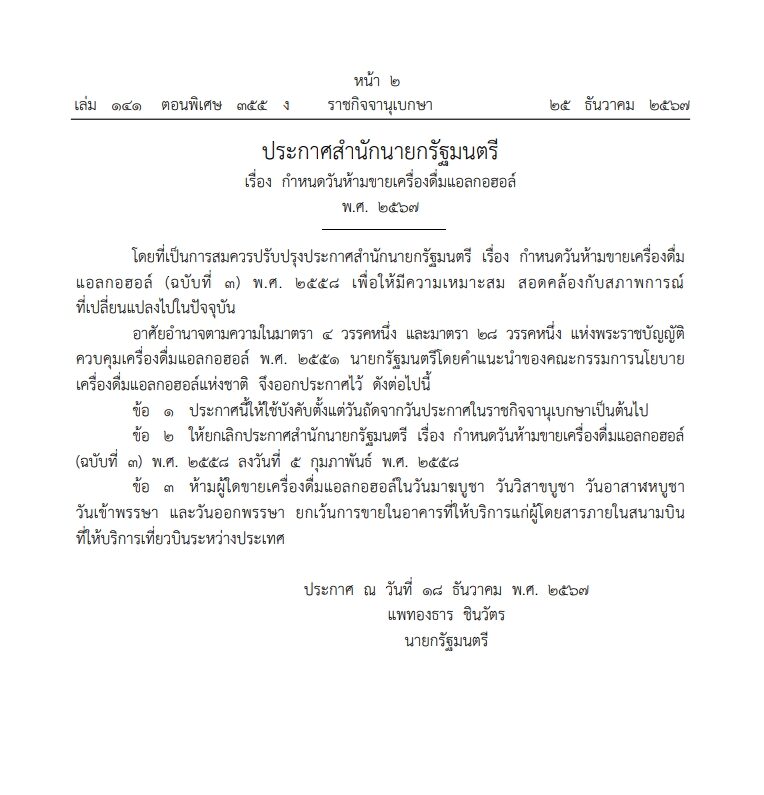 หน้า ๒
เล่ม ๑๔๑ ตอนพิเศษ ๓๕๕ ง ราชกิจจานุเบกษา ๒๕ ธันวาคม ๒๕๖๗

ประกาศสำนักนายกรัฐมนตรี
เรื่อง กำหนดวันห้ามขายเครื่องดื่มแอลกอฮอล์
พ.ศ. ๒๕๖๗

โดยที่เป็นการสมควรปรับปรุงประกาศสำนักนายกรัฐมนตรี เรื่อง กำหนดวันห้ามขายเครื่องดื่มแอลกอฮอล์ (ฉบับที่ ๓) พ.ศ. ๒๕๕๘ เพื่อให้มีความเหมาะสม สอดคล้องกับสภาพการณ์ที่เปลี่ยนแปลงไปในปัจจุบัน

อาศัยอำนาจตามความในมาตรา ๔ วรรคหนึ่ง และมาตรา ๒๘ วรรคหนึ่ง แห่งพระราชบัญญัติควบคุมเครื่องดื่มแอลกอฮอล์ พ.ศ. ๒๕๕๑ นายกรัฐมนตรีโดยคำแนะนำของคณะกรรมการนโยบายเครื่องดื่มแอลกอฮอล์แห่งชาติ จึงออกประกาศไว้ ดังต่อไปนี้

ข้อ ๑ ประกาศนี้ให้ใช้บังคับตั้งแต่วันถัดจากวันประกาศในราชกิจจานุเบกษาเป็นต้นไป

ข้อ ๒ ให้ยกเลิกประกาศสำนักนายกรัฐมนตรี เรื่อง กำหนดวันห้ามขายเครื่องดื่มแอลกอฮอล์ (ฉบับที่ ๓) พ.ศ. ๒๕๕๘ ลงวันที่ ๕ กุมภาพันธ์ พ.ศ. ๒๕๕๘

ข้อ ๓ ห้ามผู้ใดขายเครื่องดื่มแอลกอฮอล์ในวันมาฆบูชา วันวิสาขบูชา วันอาสาฬหบูชา วันเข้าพรรษา และวันออกพรรษา ยกเว้นการขายในอาคารที่ให้บริการแก่ผู้โดยสารภายในสนามบินที่ให้บริการเที่ยวบินระหว่างประเทศ

ประกาศ ณ วันที่ ๑๘ ธันวาคม พ.ศ. ๒๕๖๗
แพทองธาร ชินวัตร
นายกรัฐมนตรี